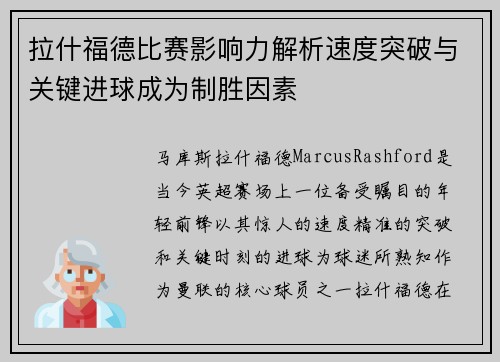 拉什福德比赛影响力解析速度突破与关键进球成为制胜因素

马库斯拉什福德MarcusRashford是当今英超赛场上一位备受瞩目的年轻前锋以其惊人的速度精准的突破和关键时刻的进球为球迷所熟知作为曼联的核心球员之一拉什福德在